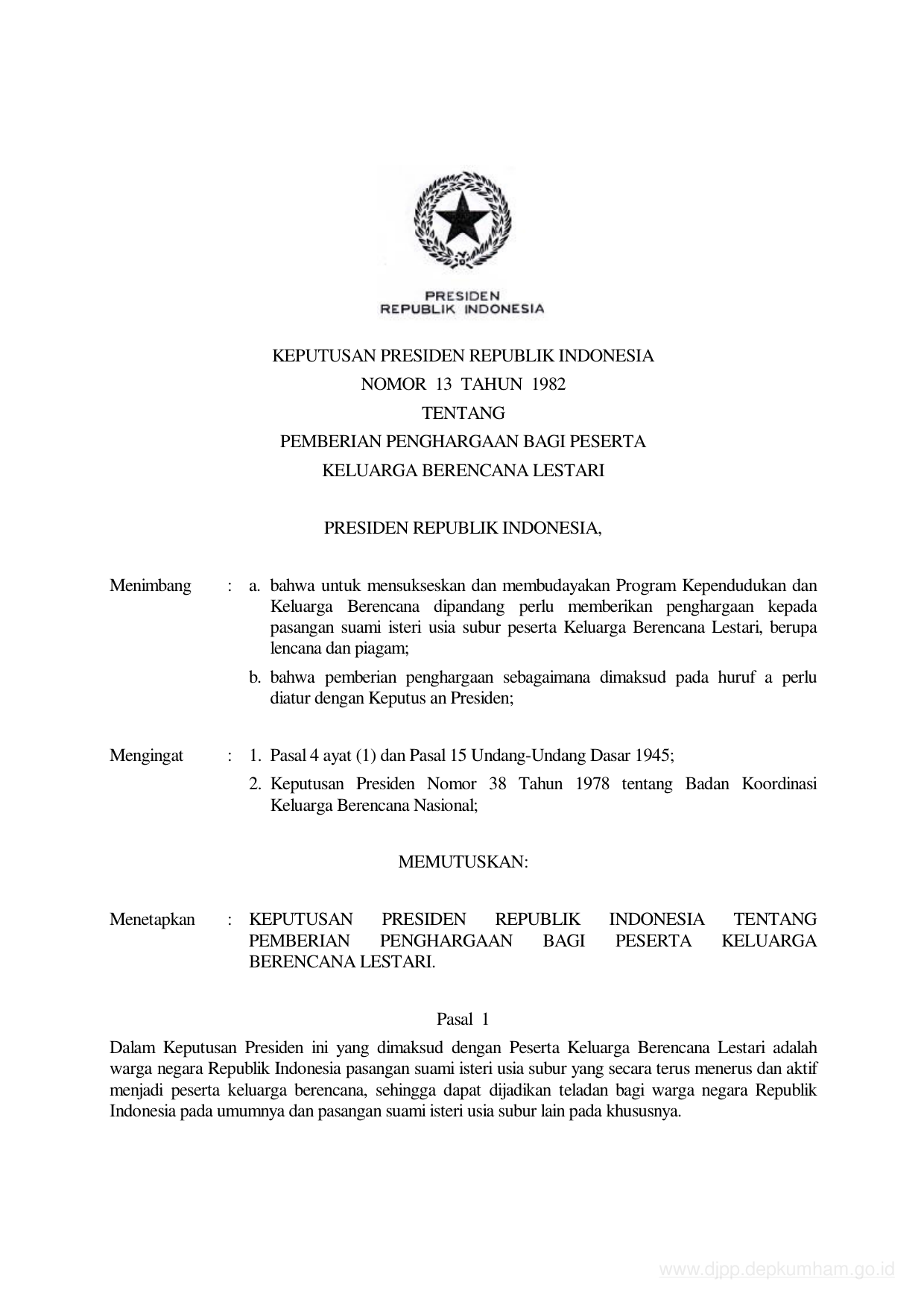 PRESIDEN
REPUBLIK INDONESIA

KEPUTUSAN PRESIDEN REPUBLIK INDONESIA
NOMOR 13 TAHUN 1982
TENTANG
PEMBERIAN PENGHARGAAN BAGI PESERTA
KELUARGA BERENCANA LESTARI

PRESIDEN REPUBLIK INDONESIA,

Menimbang : a. bahwa untuk mensukseskan dan membudayakan Program Kependudukan dan Keluarga Berencana dipandang perlu memberikan penghargaan kepada pasangan suami isteri usia subur peserta Keluarga Berencana Lestari, berupa lencana dan piagam;

b. bahwa pemberian penghargaan sebagaimana dimaksud pada huruf a perlu diatur dengan Keputus an Presiden;

Mengingat : 1. Pasal 4 ayat (1) dan Pasal 15 Undang-Undang Dasar 1945;

2. Keputusan Presiden Nomor 38 Tahun 1978 tentang Badan Koordinasi Keluarga Berencana Nasional;

MEMUTUSKAN:

Menetapkan : KEPUTUSAN PRESIDEN REPUBLIK INDONESIA TENTANG PEMBERIAN PENGHARGAAN BAGI PESERTA KELUARGA BERENCANA LESTARI.

Pasal 1

Dalam Keputusan Presiden ini yang dimaksud dengan Peserta Keluarga Berencana Lestari adalah warga negara Republik Indonesia pasangan suami isteri usia subur yang secara terus menerus dan aktif menjadi peserta keluarga berencana, sehingga dapat dijadikan teladan bagi warga negara Republik Indonesia pada umumnya dan pasangan suami isteri usia subur lain pada khususnya.

www.djpp.depkumham.go.id